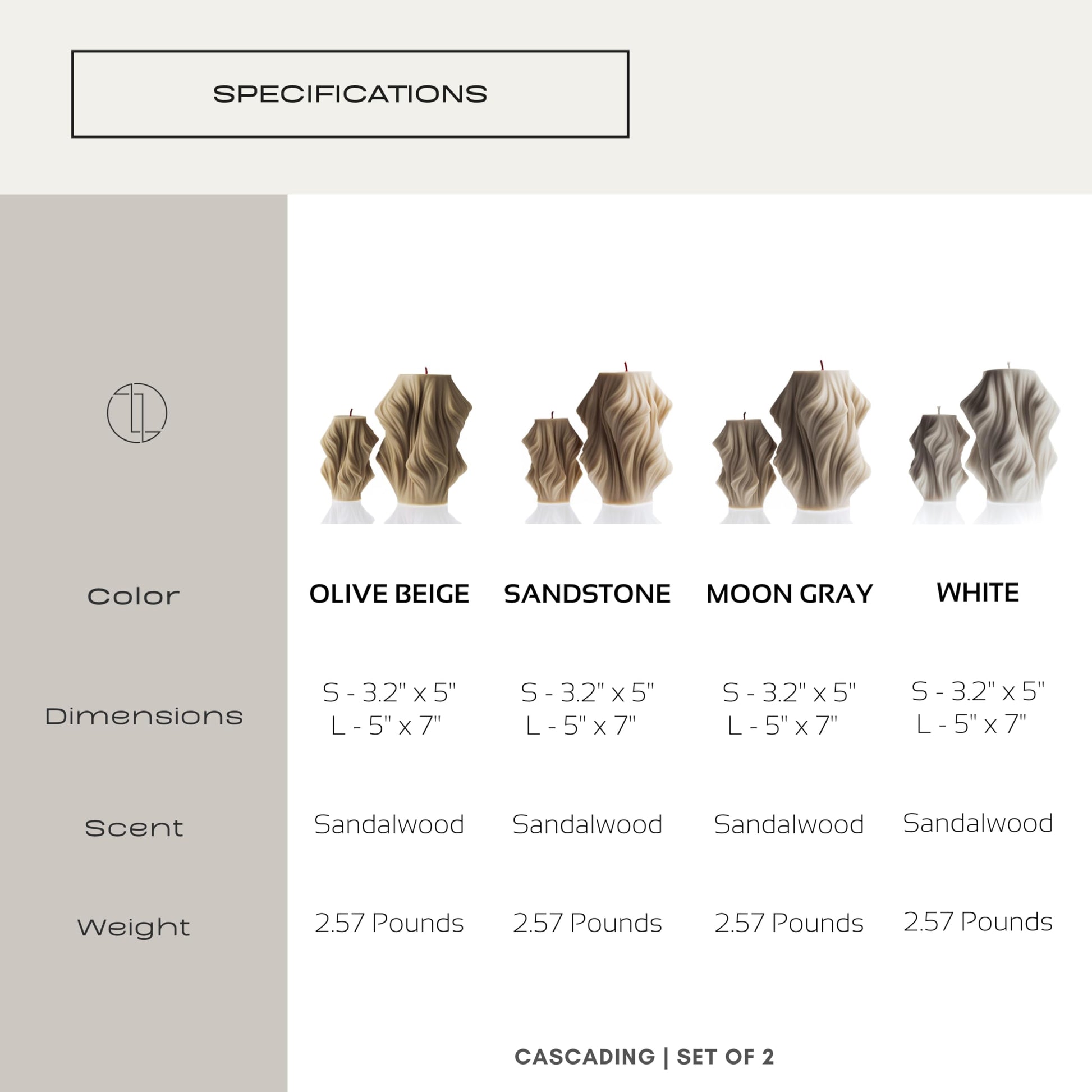 SPECIFICATIONS

| Color | OLIVE BEIGE | SANDSTONE | MOON GRAY | WHITE |
|---|---|---|---|---|
| Dimensions | S - 3.2" x 5" L - 5" x 7" | S - 3.2" x 5" L - 5" x 7" | S - 3.2" x 5" L - 5" x 7" | S - 3.2" x 5" L - 5" x 7" |
| Scent | Sandalwood | Sandalwood | Sandalwood | Sandalwood |
| Weight | 2.57 Pounds | 2.57 Pounds | 2.57 Pounds | 2.57 Pounds |

CASCADING | SET OF 2